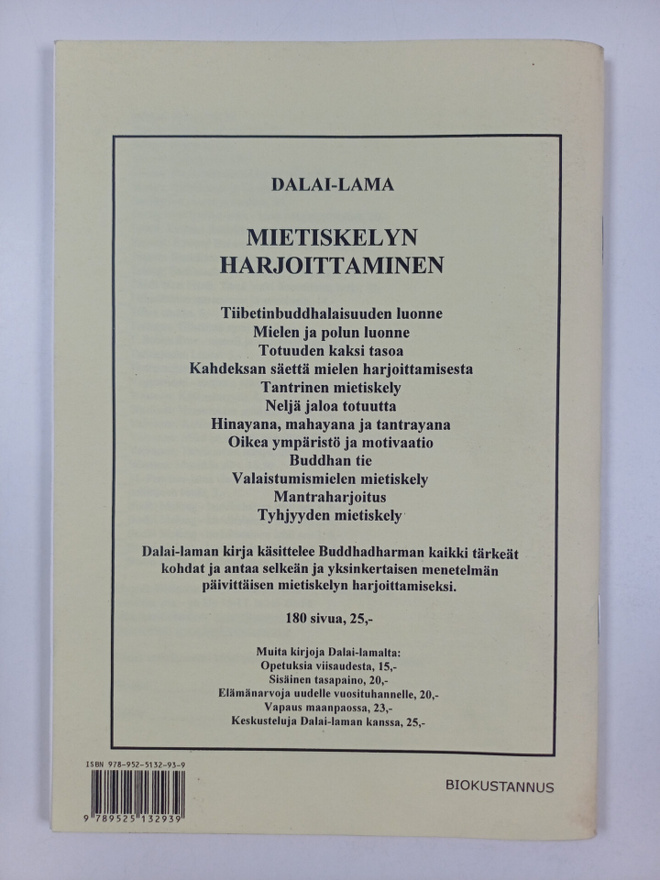 DALAI-LAMA

MIETISKELYN HARJOITTAMINEN

Tiibetinbuddhalaisuuden luonne
Mielen ja polun luonne
Totuuden kaksi tasoa
Kahdeksan säettä mielen harjoittamisesta
Tantrinen mietiskely
Neljä jaloa totuutta
Hinayana, mahayana ja tantrayana
Oikea ympäristö ja motivaatio
Buddhan tie
Valaistumismielen mietiskely
Mantraharjoitus
Tyhjyyden mietiskely

Dalai-laman kirja käsittelee Buddhadharman kaikki tärkeät kohdat ja antaa selkeän ja yksinkertaisen menetelmän päivittäisen mietiskelyn harjoittamiseksi.

180 sivua, 25,-

Muita kirjoja Dalai-lamalta:
Opetuksia viisaudesta, 15,-
Sisäinen tasapaino, 20,-
Elämänarvoja uudelle vuosituhannelle, 20,-
Vapaus maanpaossa, 23,-
Keskusteluja Dalai-laman kanssa, 25,-

ISBN 978-952-5132-93-9

9 789525 132939

BIOKUSTANNUS